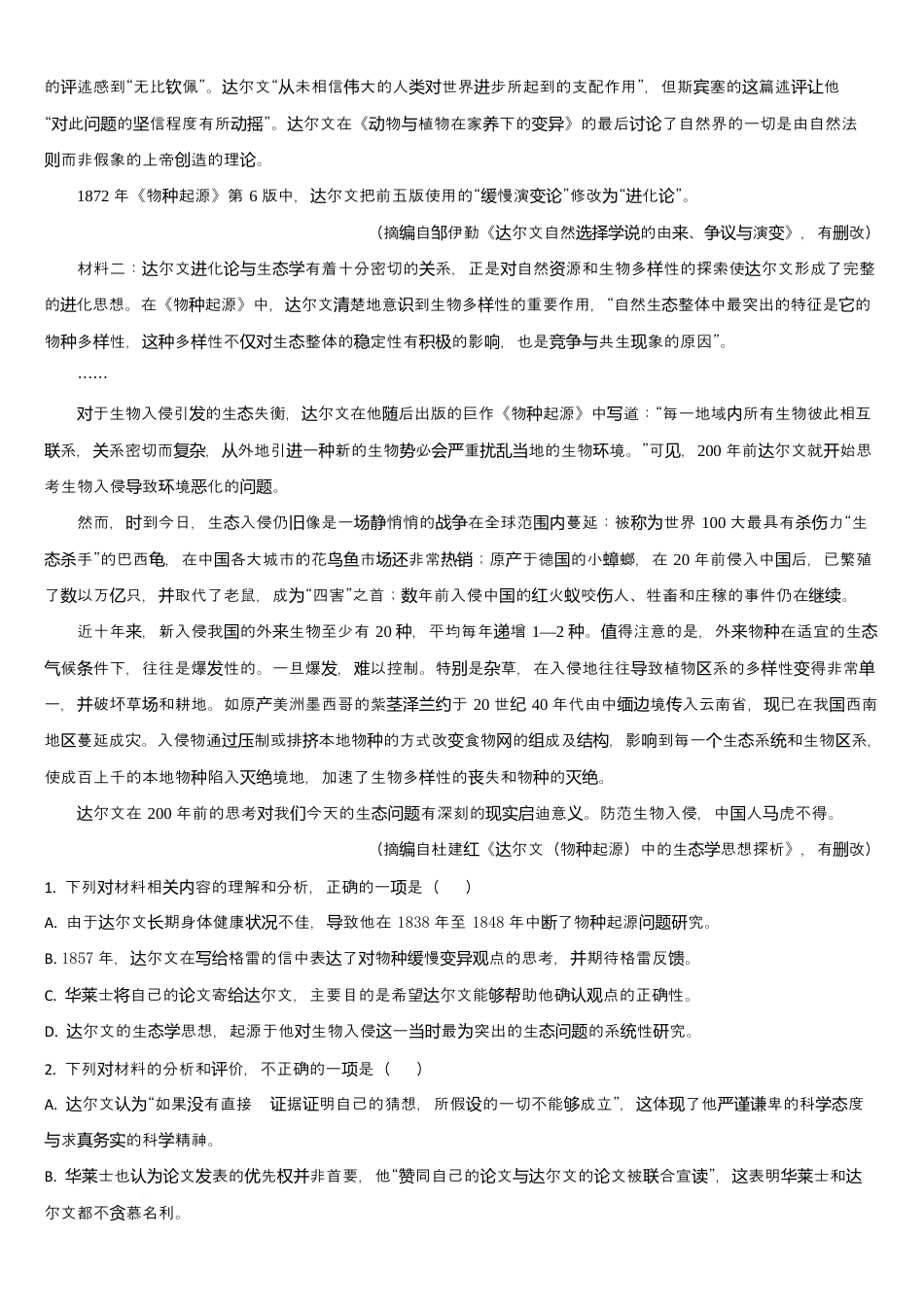 的评述感到“无比钦佩”。达尔文“从未相信伟大的人类对世界进步所起到的支配作用”，但斯宾塞的这篇述评让他“对此问题的坚信程度有所动摇”。达尔文在《动物与植物在家养下的变异》的最后讨论了自然界的一切是由自然法则而非假象的上帝创造的理论。

1872 年《物种起源》第 6 版中，达尔文把前五版使用的“缓慢演变论”修改为“进化论”。

（摘编自邹伊勤《达尔文自然选择学说的由来、争议与演变》，有删改）

材料二：达尔文进化论与生态学有着十分密切的关系，正是对自然资源和生物多样性的探索使达尔文形成了完整的进化思想。在《物种起源》中，达尔文清楚地意识到生物多样性的重要作用，“自然生态整体中最突出的特征是它的物种多样性，这种多样性不仅对生态整体的稳定性有积极的影响，也是竞争与共生现象的原因”。

……

对于生物入侵引发的生态失衡，达尔文在他随后出版的巨作《物种起源》中写道：“每一地域内所有生物彼此相互联系，关系密切而复杂，从外地引进一种新的生物势必会严重扰乱当地的生物环境。”可见，200 年前达尔文就开始思考生物入侵导致环境恶化的问题。

然而，时到今日，生态入侵仍旧像是一场静悄悄的战争在全球范围内蔓延：被称为世界 100 大最具有杀伤力“生态杀手”的巴西龟，在中国各大城市的花鸟鱼市场还非常热销；原产于德国的小蟑螂，在 20 年前侵入中国后，已繁殖了数以万亿只，并取代了老鼠，成为“四害”之首；数年前入侵中国的红火蚁咬伤人、牲畜和庄稼的事件仍在继续。

近十年来，新入侵我国的外来生物至少有 20 种，平均每年递增 1—2 种。值得注意的是，外来物种在适宜的生态气候条件下，往往是爆发性的。一旦爆发，难以控制。特别是杂草，在入侵地往往导致植物区系的多样性变得非常单一，并破坏草场和耕地。如原产美洲墨西哥的紫茎泽兰约于 20 世纪 40 年代由中缅边境传入云南省，现已在我国西南地区蔓延成灾。入侵物通过压制或排挤本地物种的方式改变食物网的组成及结构，影响到每一个生态系统和生物区系，使成百上千的本地物种陷入灭绝境地，加速了生物多样性的丧失和物种的灭绝。

达尔文在 200 年前的思考对我们今天的生态问题有深刻的现实启迪意义。防范生物入侵，中国人马虎不得。

（摘编自杜建红《达尔文（物种起源）中的生态学思想探析》，有删改）

1. 下列对材料相关内容的理解和分析，正确的一项是（　　）

A. 由于达尔文长期身体健康状况不佳，导致他在 1838 年至 1848 年中断了物种起源问题研究。

B. 1857 年，达尔文在写给格雷的信中表达了对物种缓慢变异观点的思考，并期待格雷反馈。

C. 华莱士将自己的论文寄给达尔文，主要目的是希望达尔文能够帮助他确认观点的正确性。

D. 达尔文的生态学思想，起源于他对生物入侵这一当时最为突出的生态问题的系统性研究。

2. 下列对材料的分析和评价，不正确的一项是（　　）

A. 达尔文认为“如果没有直接　证据证明自己的猜想，所假设的一切不能够成立”，这体现了他严谨谦卑的科学态度与求真务实的科学精神。

B. 华莱士也认为论文发表的优先权并非首要，他“赞同自己的论文与达尔文的论文被联合宣读”，这表明华莱士和达尔文都不贪慕名利。